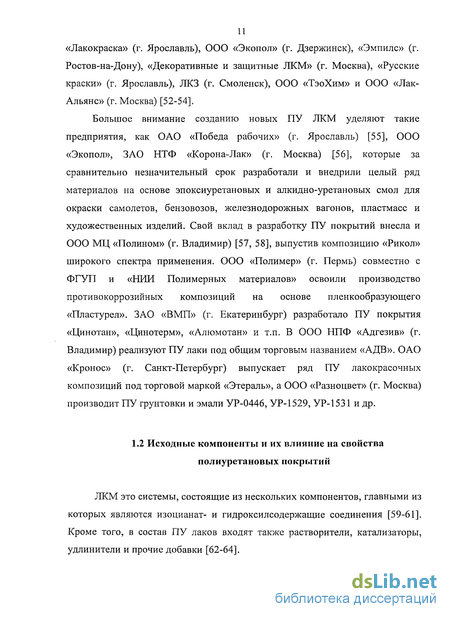 11

«Лакокраска» (г. Ярославль), ООО «Экопол» (г. Дзержинск), «Эмпилс» (г. Ростов-на-Дону), «Декоративные и защитные ЛКМ» (г. Москва), «Русские краски» (г. Ярославль), ЛКЗ (г. Смоленск), ООО «ТэоХим» и ООО «Лак-Альянс» (г. Москва) [52-54].

Большое внимание созданию новых ПУ ЛКМ уделяют такие предприятия, как ОАО «Победа рабочих» (г. Ярославль) [55], ООО «Экопол», ЗАО НТФ «Корона-Лак» (г. Москва) [56], которые за сравнительно незначительный срок разработали и внедрили целый ряд материалов на основе эпоксиуретановых и алкидно-уретановых смол для окраски самолетов, бензовозов, железнодорожных вагонов, пластмасс и художественных изделий. Свой вклад в разработку ПУ покрытий внесла и ООО МЦ «Полином» (г. Владимир) [57, 58], выпустив композицию «Рикол» широкого спектра применения. ООО «Полимер» (г. Пермь) совместно с ФГУП и «НИИ Полимерных материалов» освоили производство противокоррозийных композиций на основе пленкообразующего «Пластурел». ЗАО «ВМП» (г. Екатеринбург) разработало ПУ покрытия «Цинотан», «Цинотерм», «Алюмотан» и т.п. В ООО НПФ «Адгезив» (г. Владимир) реализуют ПУ лаки под общим торговым названием «АДВ». ОАО «Кронос» (г. Санкт-Петербург) выпускает ряд ПУ лакокрасочных композиций под торговой маркой «Этераль», а ООО «Разноцвет» (г. Москва) производит ПУ грунтовки и эмали УР-0446, УР-1529, УР-1531 и др.

1.2 Исходные компоненты и их влияние на свойства полиуретановых покрытий

ЛКМ это системы, состоящие из нескольких компонентов, главными из которых являются изоцианат- и гидроксилсодержащие соединения [59-61]. Кроме того, в состав ПУ лаков входят также растворители, катализаторы, удлинители и прочие добавки [62-64].

dsLib.net
библиотека диссертаций